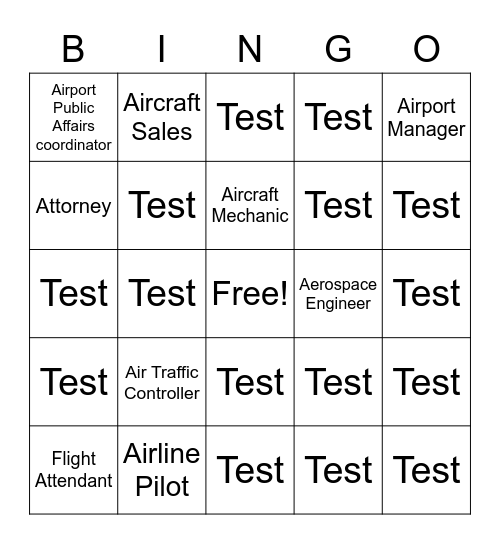 | B | I | N | G | O |
|---|---|---|---|---|
| Airport Public Affairs coordinator | Aircraft Sales | Test | Test | Airport Manager |
| Attorney | Test | Aircraft Mechanic | Test | Test |
| Test | Test | Free! | Aerospace Engineer | Test |
| Test | Air Traffic Controller | Test | Test | Test |
| Flight Attendant | Airline Pilot | Test | Test | Test |